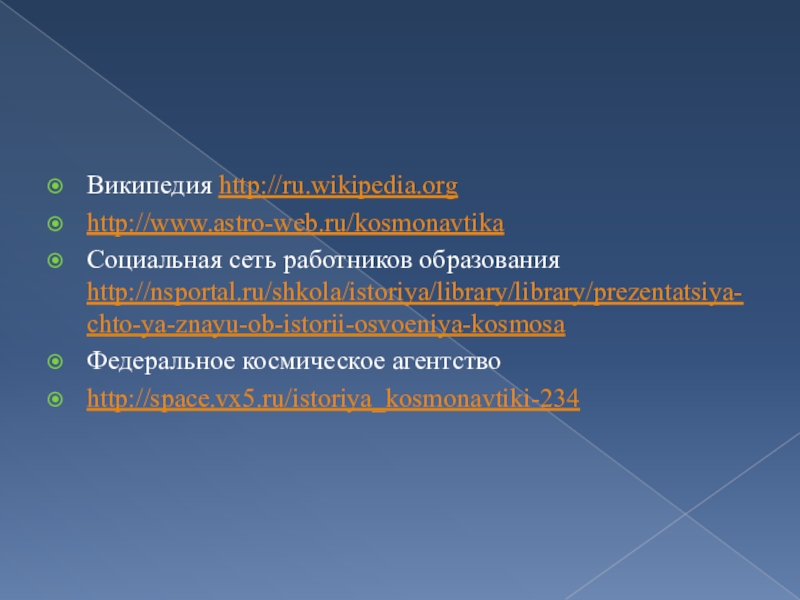 • Википедия http://ru.wikipedia.org

• http://www.astro-web.ru/kosmonavtika

• Социальная сеть работников образования http://nsportal.ru/shkola/istoriya/library/library/prezentatsiya-chto-ya-znayu-ob-istorii-osvoeniya-kosmosa

• Федеральное космическое агентство

• http://space.vx5.ru/istoriya_kosmonavtiki-234